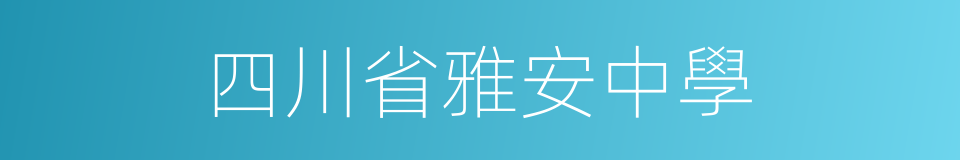 四川省雅安中學